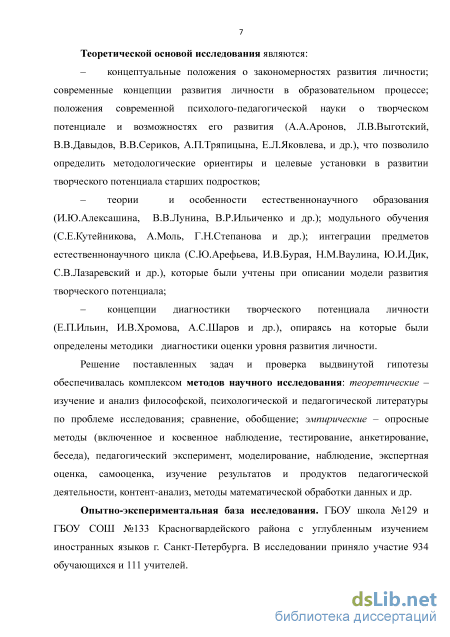 7

Теоретической основой исследования являются:

– концептуальные положения о закономерностях развития личности; современные концепции развития личности в образовательном процессе; положения современной психолого-педагогической науки о творческом потенциале и возможностях его развития (А.А.Аронов, Л.В.Выготский, В.В.Давыдов, В.В.Сериков, А.П.Тряпицына, Е.Л.Яковлева, и др.), что позволило определить методологические ориентиры и целевые установки в развитии творческого потенциала старших подростков;

– теории и особенности естественнонаучного образования (И.Ю.Алексашина, В.В.Лунина, В.Р.Ильиченко и др.); модульного обучения (С.Е.Кутейникова, А.Моль, Г.Н.Степанова и др.); интеграции предметов естественнонаучного цикла (С.Ю.Арефьева, И.В.Бурая, Н.М.Ваулина, Ю.И.Дик, С.В.Лазаревский и др.), которые были учтены при описании модели развития творческого потенциала;

– концепции диагностики творческого потенциала личности (Е.П.Ильин, И.В.Хромова, А.С.Шаров и др.), опираясь на которые были определены методики диагностики оценки уровня развития личности.

Решение поставленных задач и проверка выдвинутой гипотезы обеспечивалась комплексом методов научного исследования: теоретические – изучение и анализ философской, психологической и педагогической литературы по проблеме исследования; сравнение, обобщение; эмпирические – опросные методы (включенное и косвенное наблюдение, тестирование, анкетирование, беседа), педагогический эксперимент, моделирование, наблюдение, экспертная оценка, самооценка, изучение результатов и продуктов педагогической деятельности, контент-анализ, методы математической обработки данных и др.

Опытно-экспериментальная база исследования. ГБОУ школа №129 и ГБОУ СОШ №133 Красногвардейского района с углубленным изучением иностранных языков г. Санкт-Петербурга. В исследовании приняло участие 934 обучающихся и 111 учителей.

dsLib.net
библиотека диссертаций